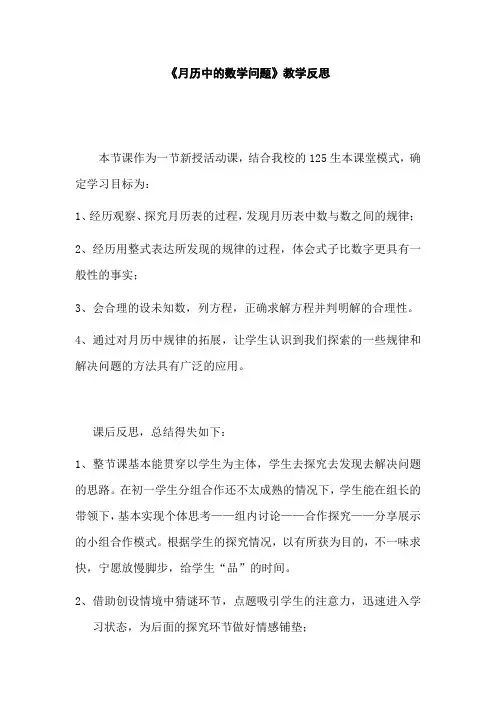 《月历中的数学问题》教学反思

本节课作为一节新授活动课，结合我校的125生本课堂模式，确定学习目标为：

1、经历观察、探究月历表的过程，发现月历表中数与数之间的规律；

2、经历用整式表达所发现的规律的过程，体会式子比数字更具有一般性的事实；

3、会合理的设未知数，列方程，正确求解方程并判明解的合理性。

4、通过对月历中规律的拓展，让学生认识到我们探索的一些规律和解决问题的方法具有广泛的应用。

课后反思，总结得失如下：

1、整节课基本能贯穿以学生为主体，学生去探究去发现去解决问题的思路。在初一学生分组合作还不太成熟的情况下，学生能在组长的带领下，基本实现个体思考——组内讨论——合作探究——分享展示的小组合作模式。根据学生的探究情况，以有所获为目的，不一味求快，宁愿放慢脚步，给学生“品”的时间。

2、借助创设情境中猜谜环节，点题吸引学生的注意力，迅速进入学习状态，为后面的探究环节做好情感铺垫；